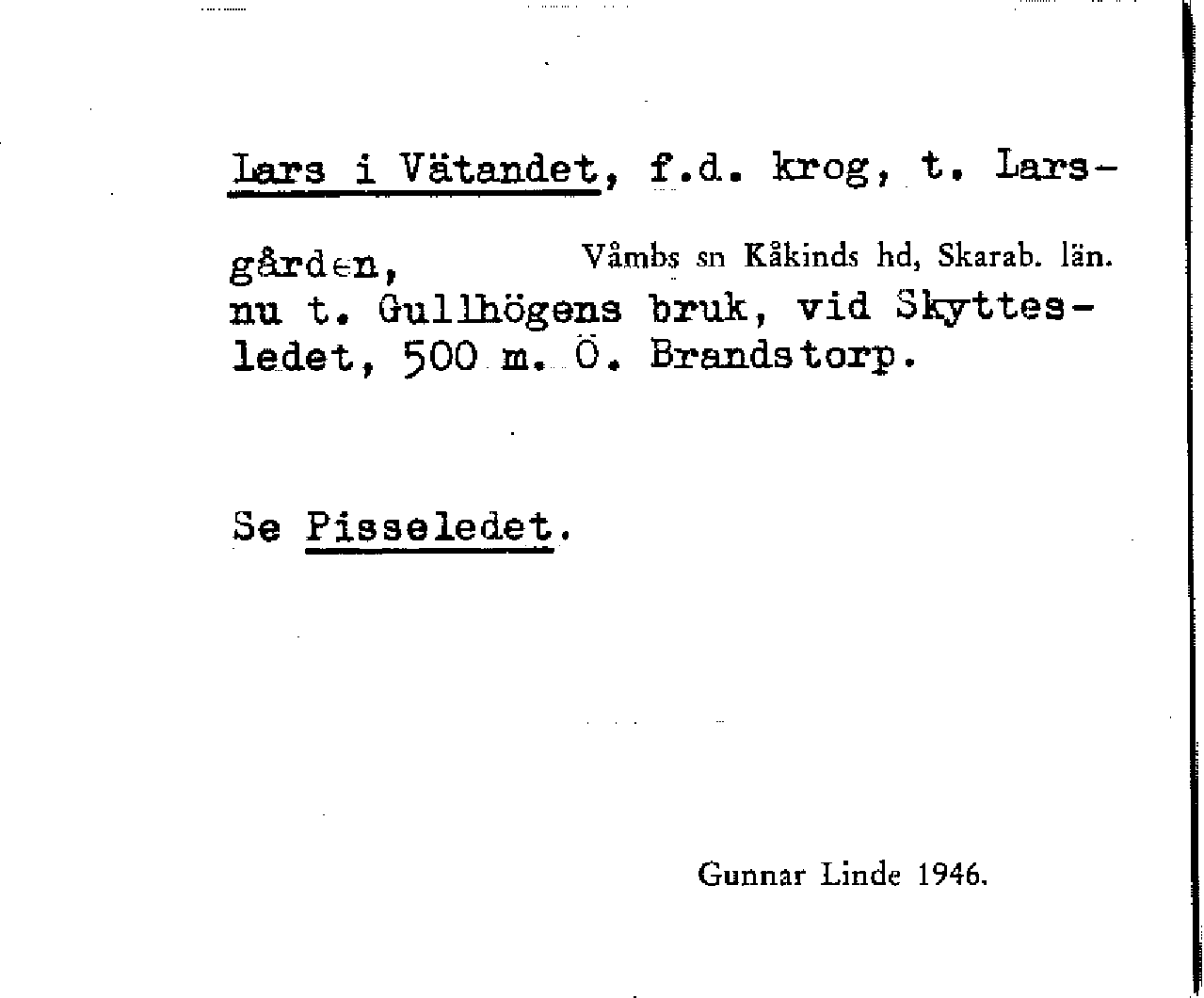 Lars i Vätandet, f.d. krog, t. Larsgården, Våmbs sn Kåkinds hd, Skarab. län.
nu t. Gullhögens bruk, vid Skyttesledet, 500 m. Ö. Brandstorp.

Se Pisseledet.

Gunnar Linde 1946.